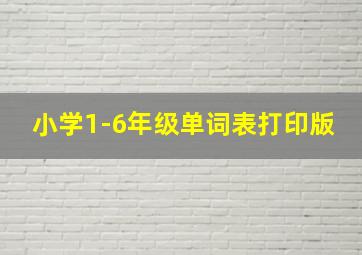 小学1-6年级单词表打印版